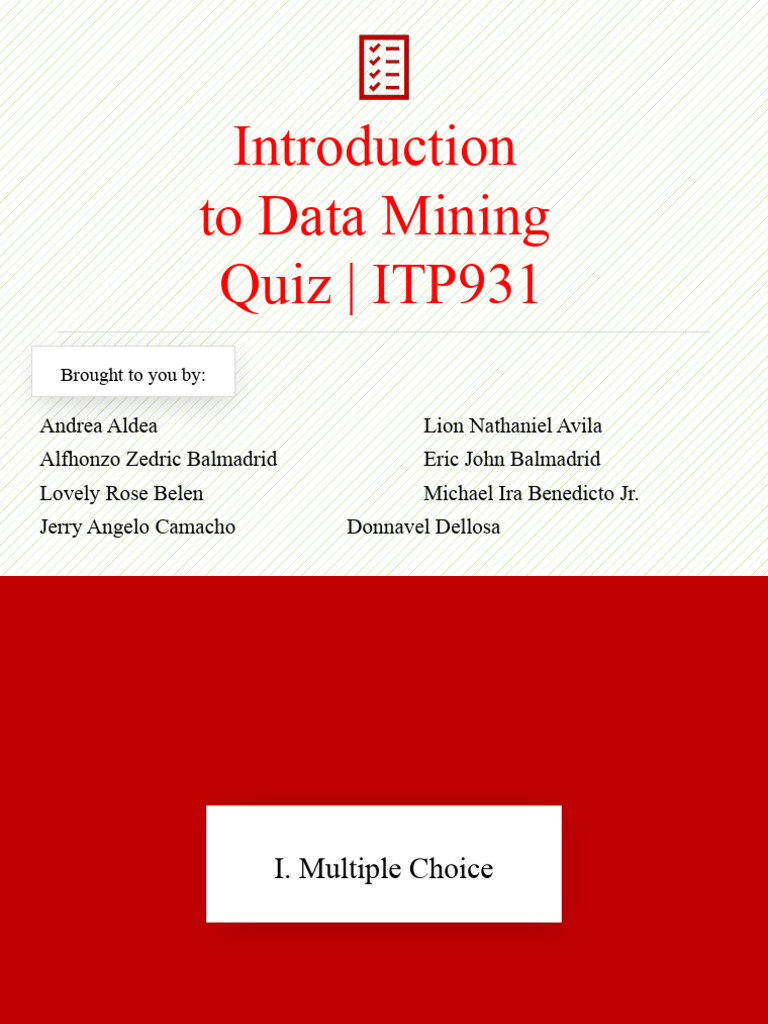 Introduction to Data Mining Quiz | ITP931

Brought to you by:

Andrea Aldea
Alfhonzo Zedric Balmadrid
Lovely Rose Belen
Jerry Angelo Camacho

Lion Nathaniel Avila
Eric John Balmadrid
Michael Ira Benedicto Jr.
Donnavel Dellosa

I. Multiple Choice